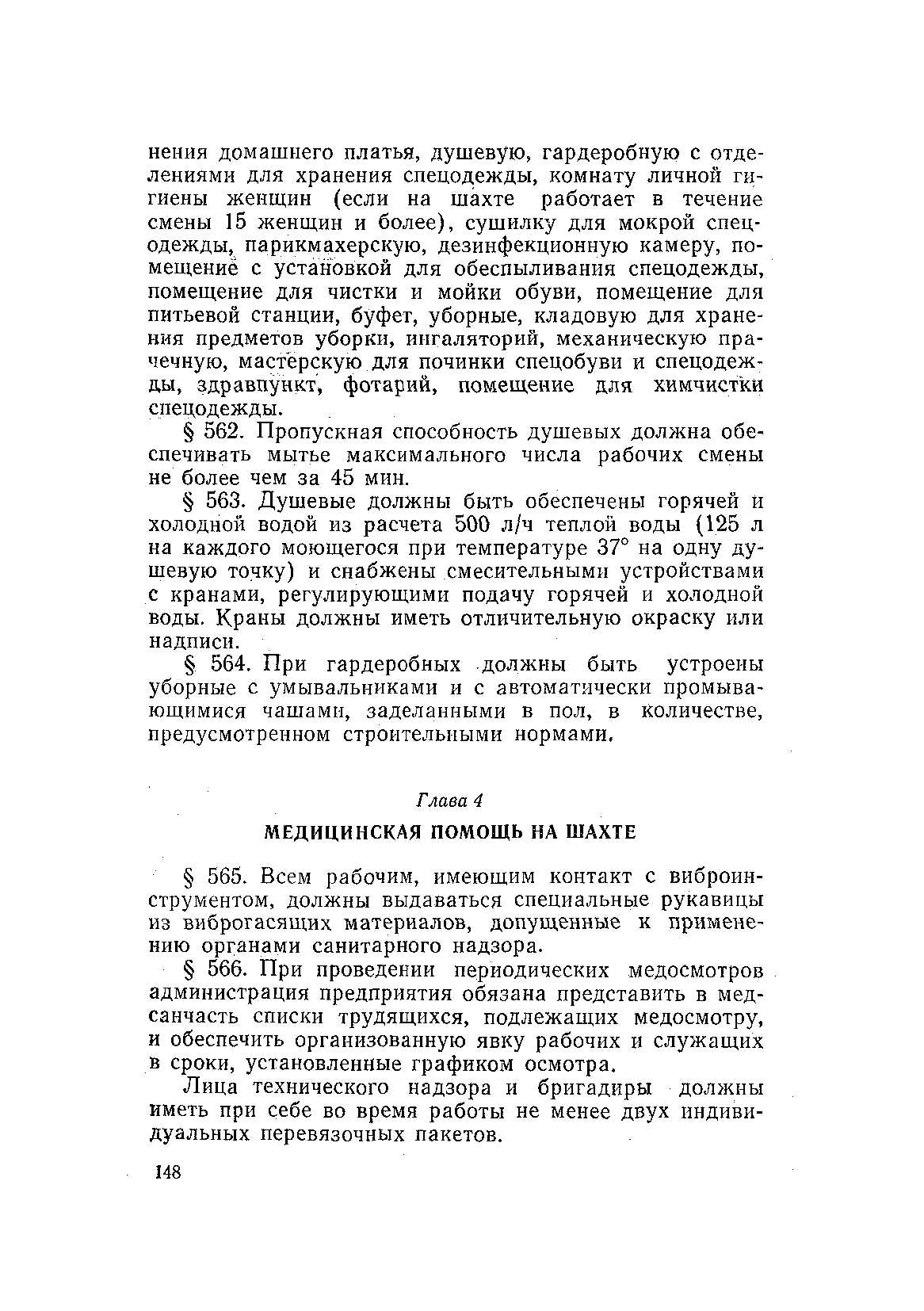 нения домашнего платья, душевую, гардеробную с отделениями для хранения спецодежды, комнату личной гигиены женщин (если на шахте работает в течение смены 15 женщин и более), сушилку для мокрой спецодежды, парикмахерскую, дезинфекционную камеру, помещение с установкой для обеспыливания спецодежды, помещение для чистки и мойки обуви, помещение для питьевой станции, буфет, уборные, кладовую для хранения предметов уборки, ингаляторий, механическую прачечную, мастерскую для починки спецобуви и спецодежды, здравпункт, фотарий, помещение для химчистки спецодежды.

§ 562. Пропускная способность душевых должна обеспечивать мытье максимального числа рабочих смены не более чем за 45 мин.

§ 563. Душевые должны быть обеспечены горячей и холодной водой из расчета 500 л/ч теплой воды (125 л на каждого моющегося при температуре 37° на одну душевую точку) и снабжены смесительными устройствами с кранами, регулирующими подачу горячей и холодной воды. Краны должны иметь отличительную окраску или надписи.

§ 564. При гардеробных должны быть устроены уборные с умывальниками и с автоматически промывающимися чашами, заделанными в пол, в количестве, предусмотренном строительными нормами.

Глава 4

МЕДИЦИНСКАЯ ПОМОЩЬ НА ШАХТЕ

§ 565. Всем рабочим, имеющим контакт с виброинструментом, должны выдаваться специальные рукавицы из виброгасящих материалов, допущенные к применению органами санитарного надзора.

§ 566. При проведении периодических медосмотров администрация предприятия обязана представить в медсанчасть списки трудящихся, подлежащих медосмотру, и обеспечить организованную явку рабочих и служащих в сроки, установленные графиком осмотра.

Лица технического надзора и бригадиры должны иметь при себе во время работы не менее двух индивидуальных перевязочных пакетов.

148